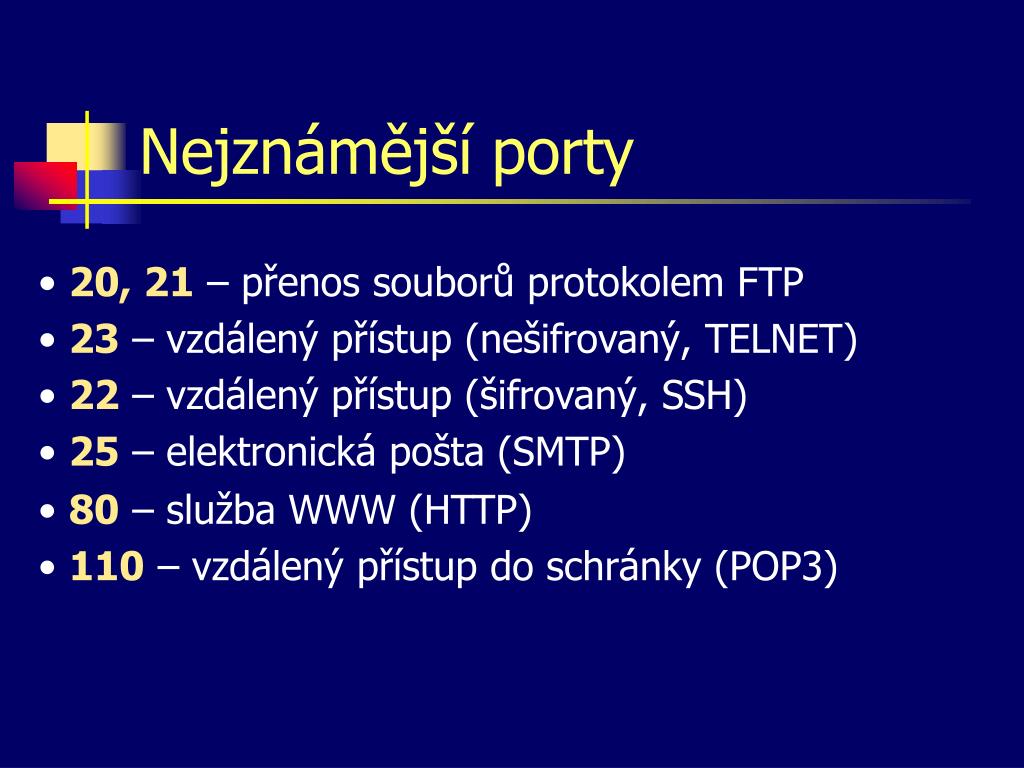 Nejznámější porty

• 20, 21 – přenos souborů protokolem FTP
• 23 – vzdálený přístup (nešifrovaný, TELNET)
• 22 – vzdálený přístup (šifrovaný, SSH)
• 25 – elektronická pošta (SMTP)
• 80 – služba WWW (HTTP)
• 110 – vzdálený přístup do schránky (POP3)